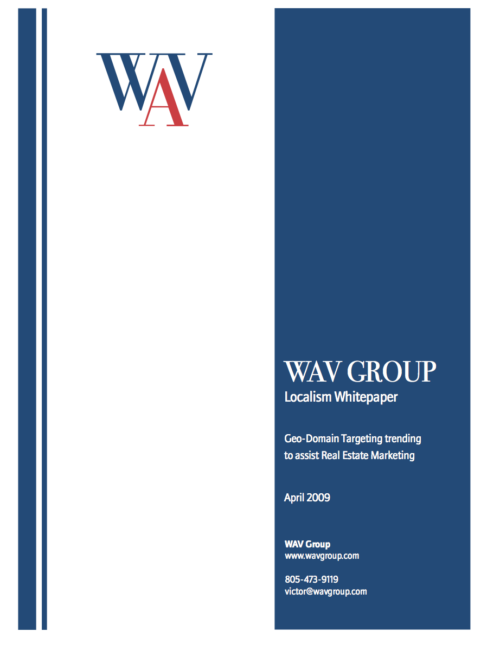 WAV

WAV GROUP
Localism Whitepaper

Geo-Domain Targeting trending
to assist Real Estate Marketing

April 2009

WAV Group
www.wavgroup.com

805-473-9119
victor@wavgroup.com